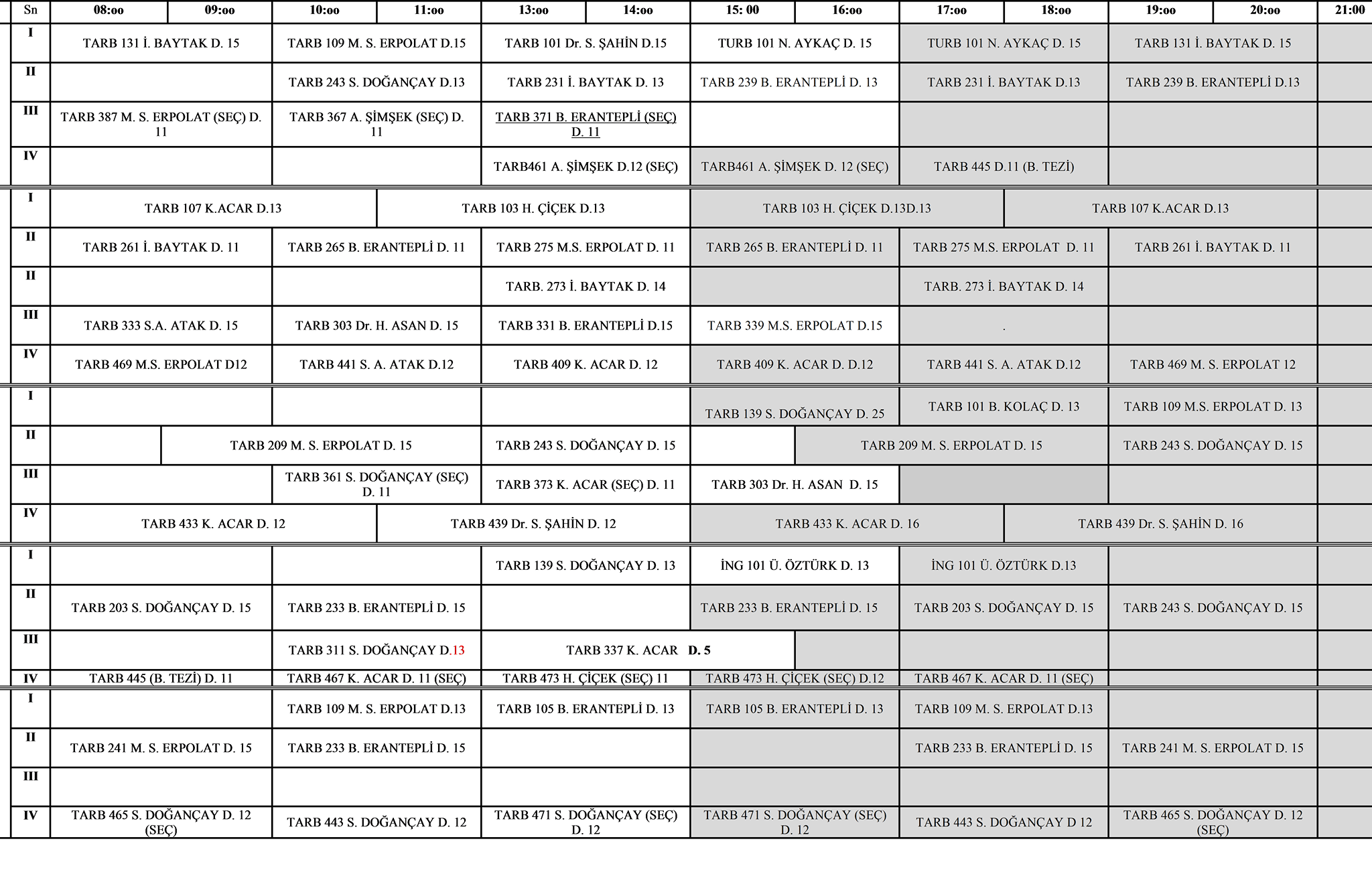 | Sn | 08:00 | 09:00 | 10:00 | 11:00 | 13:00 | 14:00 | 15: 00 | 16:00 | 17:00 | 18:00 | 19:00 | 20:00 | 21:00 |
|---|---|---|---|---|---|---|---|---|---|---|---|---|---|
| I | TARB 131 İ. BAYTAK D. 15 | | TARB 109 M. S. ERPOLAT D.15 | | TARB 101 Dr. S. ŞAHİN D.15 | | TURB 101 N. AYKAÇ D. 15 | | TURB 101 N. AYKAÇ D. 15 | | TARB 131 İ. BAYTAK D. 15 | | |
| II | | | TARB 243 S. DOĞANÇAY D.13 | | TARB 231 İ. BAYTAK D. 13 | | TARB 239 B. ERANTEPLİ D. 13 | | TARB 231 İ. BAYTAK D.13 | | TARB 239 B. ERANTEPLİ D.13 | | |
| III | TARB 387 M. S. ERPOLAT (SEÇ) D. 11 | | TARB 367 A. ŞİMŞEK (SEÇ) D. 11 | | TARB 371 B. ERANTEPLİ (SEÇ) D. 11 | | | | | | | | |
| IV | | | | | TARB461 A. ŞİMŞEK D.12 (SEÇ) | | TARB461 A. ŞİMŞEK D. 12 (SEÇ) | | TARB 445 D.11 (B. TEZİ) | | | | |
| I | TARB 107 K.ACAR D.13 | | | TARB 103 H. ÇİÇEK D.13 | | | TARB 103 H. ÇİÇEK D.13D.13 | | | TARB 107 K.ACAR D.13 | | | |
| II | TARB 261 İ. BAYTAK D. 11 | | TARB 265 B. ERANTEPLİ D. 11 | | TARB 275 M.S. ERPOLAT D. 11 | | TARB 265 B. ERANTEPLİ D. 11 | | TARB 275 M.S. ERPOLAT D. 11 | | TARB 261 İ. BAYTAK D. 11 | | |
| II | | | | | TARB. 273 İ. BAYTAK D. 14 | | | | TARB. 273 İ. BAYTAK D. 14 | | | | |
| III | TARB 333 S.A. ATAK D. 15 | | TARB 303 Dr. H. ASAN D. 15 | | TARB 331 B. ERANTEPLİ D.15 | | TARB 339 M.S. ERPOLAT D.15 | | . | | | | |
| IV | TARB 469 M.S. ERPOLAT D12 | | TARB 441 S. A. ATAK D.12 | | TARB 409 K. ACAR D. 12 | | TARB 409 K. ACAR D. D.12 | | TARB 441 S. A. ATAK D.12 | | TARB 469 M. S. ERPOLAT 12 | | |
| I | | | | | | | TARB 139 S. DOĞANÇAY D. 25 | | TARB 101 B. KOLAÇ D. 13 | | TARB 109 M.S. ERPOLAT D. 13 | | |
| II | | TARB 209 M. S. ERPOLAT D. 15 | | | TARB 243 S. DOĞANÇAY D. 15 | | | TARB 209 M. S. ERPOLAT D. 15 | | | TARB 243 S. DOĞANÇAY D. 15 | | |
| III | | | TARB 361 S. DOĞANÇAY (SEÇ) D. 11 | | TARB 373 K. ACAR (SEÇ) D. 11 | | TARB 303 Dr. H. ASAN D. 15 | | | | | | |
| IV | TARB 433 K. ACAR D. 12 | | | TARB 439 Dr. S. ŞAHİN D. 12 | | | TARB 433 K. ACAR D. 16 | | | TARB 439 Dr. S. ŞAHİN D. 16 | | | |
| I | | | | | TARB 139 S. DOĞANÇAY D. 13 | | İNG 101 Ü. ÖZTÜRK D. 13 | | İNG 101 Ü. ÖZTÜRK D.13 | | | | |
| II | TARB 203 S. DOĞANÇAY D. 15 | | TARB 233 B. ERANTEPLİ D. 15 | | | | TARB 233 B. ERANTEPLİ D. 15 | | TARB 203 S. DOĞANÇAY D. 15 | | TARB 243 S. DOĞANÇAY D. 15 | | |
| III | | | TARB 311 S. DOĞANÇAY D.13 | | TARB 337 K. ACAR D. 5 | | | | | | | | |
| IV | TARB 445 (B. TEZİ) D. 11 | | TARB 467 K. ACAR D. 11 (SEÇ) | | TARB 473 H. ÇİÇEK (SEÇ) 11 | | TARB 473 H. ÇİÇEK (SEÇ) D.12 | | TARB 467 K. ACAR D. 11 (SEÇ) | | | | |
| I | | | TARB 109 M. S. ERPOLAT D.13 | | TARB 105 B. ERANTEPLİ D. 13 | | TARB 105 B. ERANTEPLİ D. 13 | | TARB 109 M. S. ERPOLAT D.13 | | | | |
| II | TARB 241 M. S. ERPOLAT D. 15 | | TARB 233 B. ERANTEPLİ D. 15 | | | | | | TARB 233 B. ERANTEPLİ D. 15 | | TARB 241 M. S. ERPOLAT D. 15 | | |
| III | | | | | | | | | | | | | |
| IV | TARB 465 S. DOĞANÇAY D. 12 (SEÇ) | | TARB 443 S. DOĞANÇAY D. 12 | | TARB 471 S. DOĞANÇAY (SEÇ) D. 12 | | TARB 471 S. DOĞANÇAY (SEÇ) D. 12 | | TARB 443 S. DOĞANÇAY D 12 | | TARB 465 S. DOĞANÇAY D. 12 (SEÇ) | | |